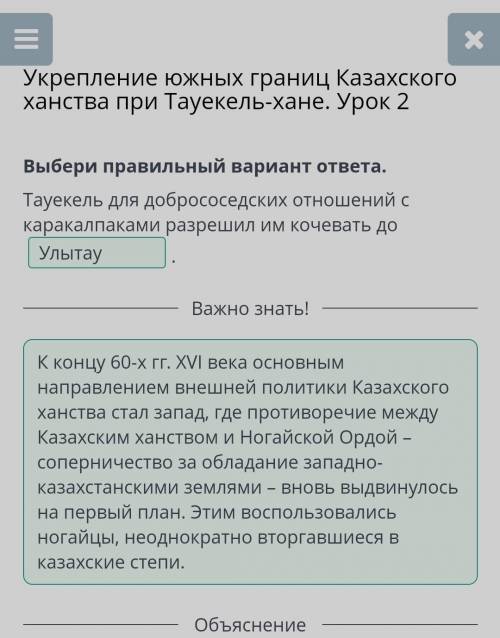 Укрепление южных границ Казахского ханства при Тауекель-хане. Урок 2

Выбери правильный вариант ответа.

Тауекель для добрососедских отношений с каракалпаками разрешил им кочевать до Улытау .

Важно знать!

К концу 60-х гг. XVI века основным направлением внешней политики Казахского ханства стал запад, где противоречие между Казахским ханством и Ногайской Ордой – соперничество за обладание западно-казахстанскими землями – вновь выдвинулось на первый план. Этим воспользовались ногайцы, неоднократно вторгавшиеся в казахские степи.

Объяснение